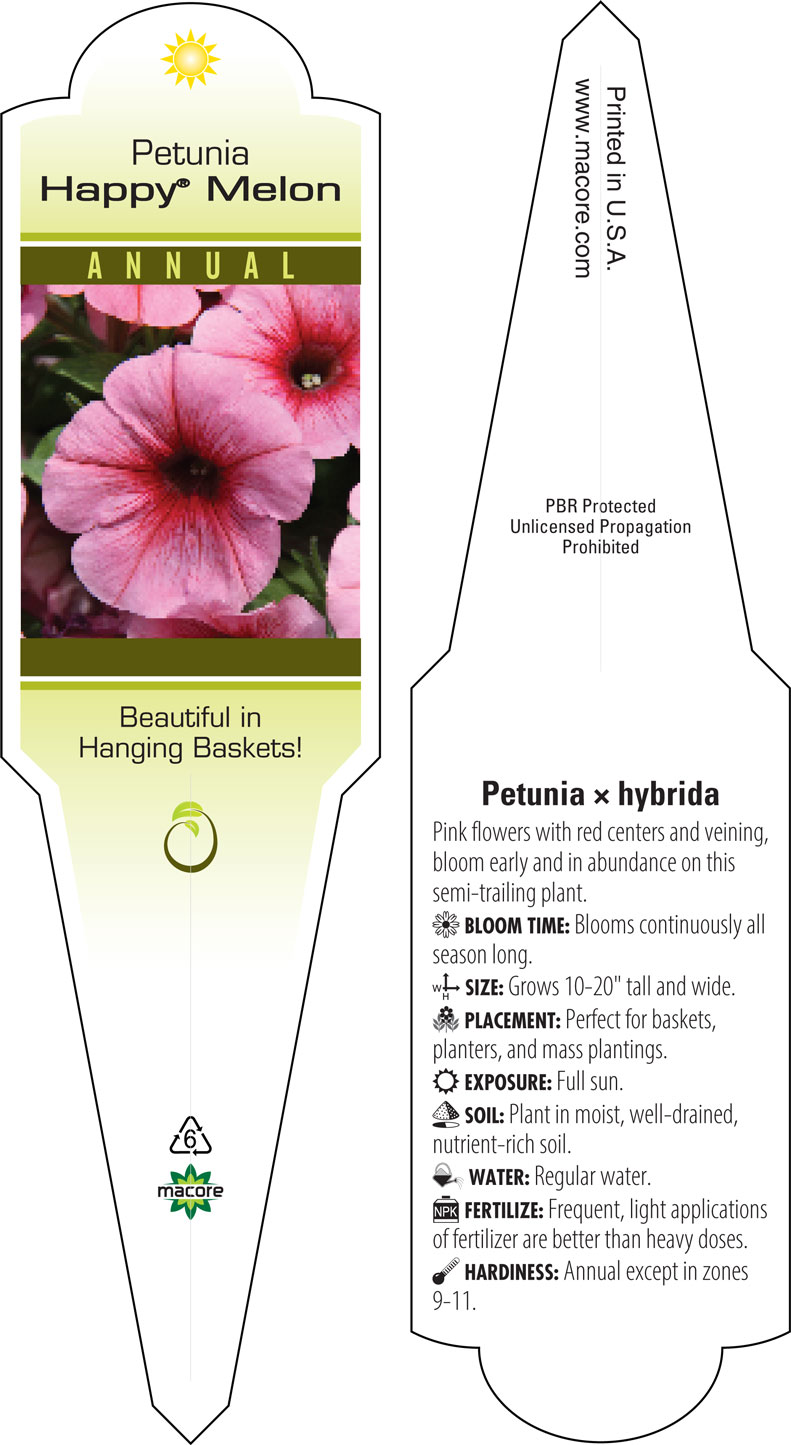 Petunia
Happy® Melon

ANNUAL

Beautiful in Hanging Baskets!

6

macore

Printed in U.S.A.
www.macore.com

PBR Protected
Unlicensed Propagation
Prohibited

Petunia × hybrida

Pink flowers with red centers and veining, bloom early and in abundance on this semi-trailing plant.

BLOOM TIME: Blooms continuously all season long.

W H SIZE: Grows 10-20" tall and wide.

PLACEMENT: Perfect for baskets, planters, and mass plantings.

EXPOSURE: Full sun.

SOIL: Plant in moist, well-drained, nutrient-rich soil.

WATER: Regular water.

NPK FERTILIZE: Frequent, light applications of fertilizer are better than heavy doses.

HARDINESS: Annual except in zones 9-11.